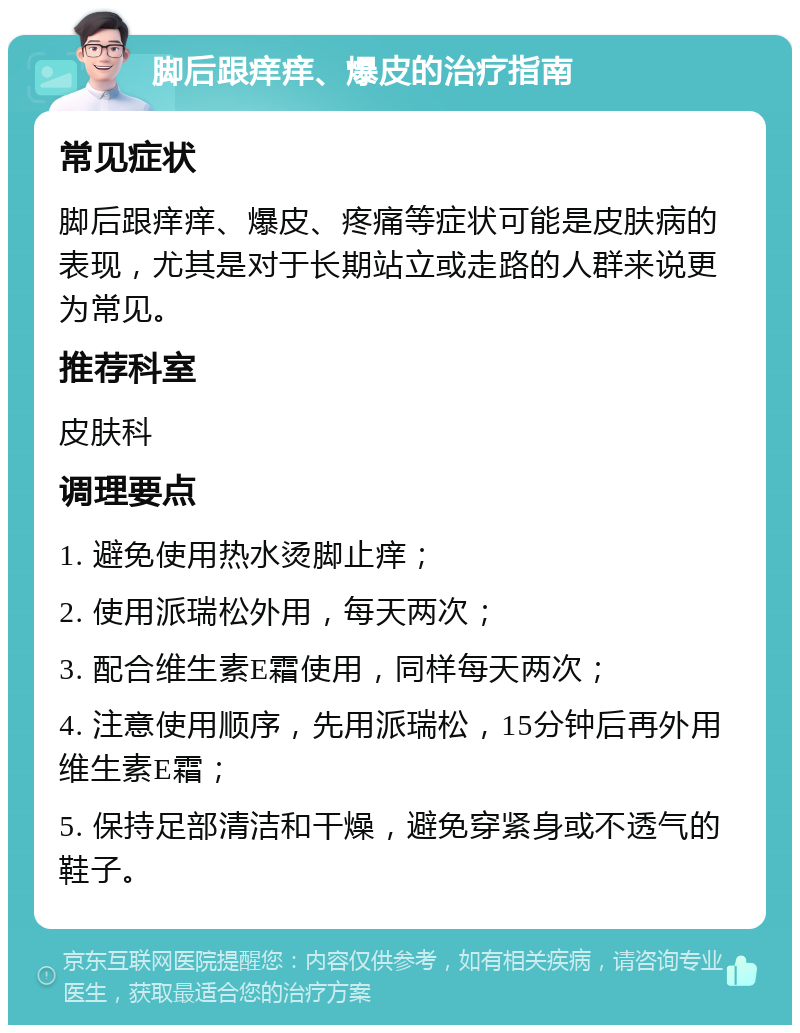 脚后跟痒痒、爆皮的治疗指南

常见症状

脚后跟痒痒、爆皮、疼痛等症状可能是皮肤病的表现，尤其是对于长期站立或走路的人群来说更为常见。

推荐科室

皮肤科

调理要点

1. 避免使用热水烫脚止痒；

2. 使用派瑞松外用，每天两次；

3. 配合维生素E霜使用，同样每天两次；

4. 注意使用顺序，先用派瑞松，15分钟后再外用维生素E霜；

5. 保持足部清洁和干燥，避免穿紧身或不透气的鞋子。

京东互联网医院提醒您：内容仅供参考，如有相关疾病，请咨询专业医生，获取最适合您的治疗方案